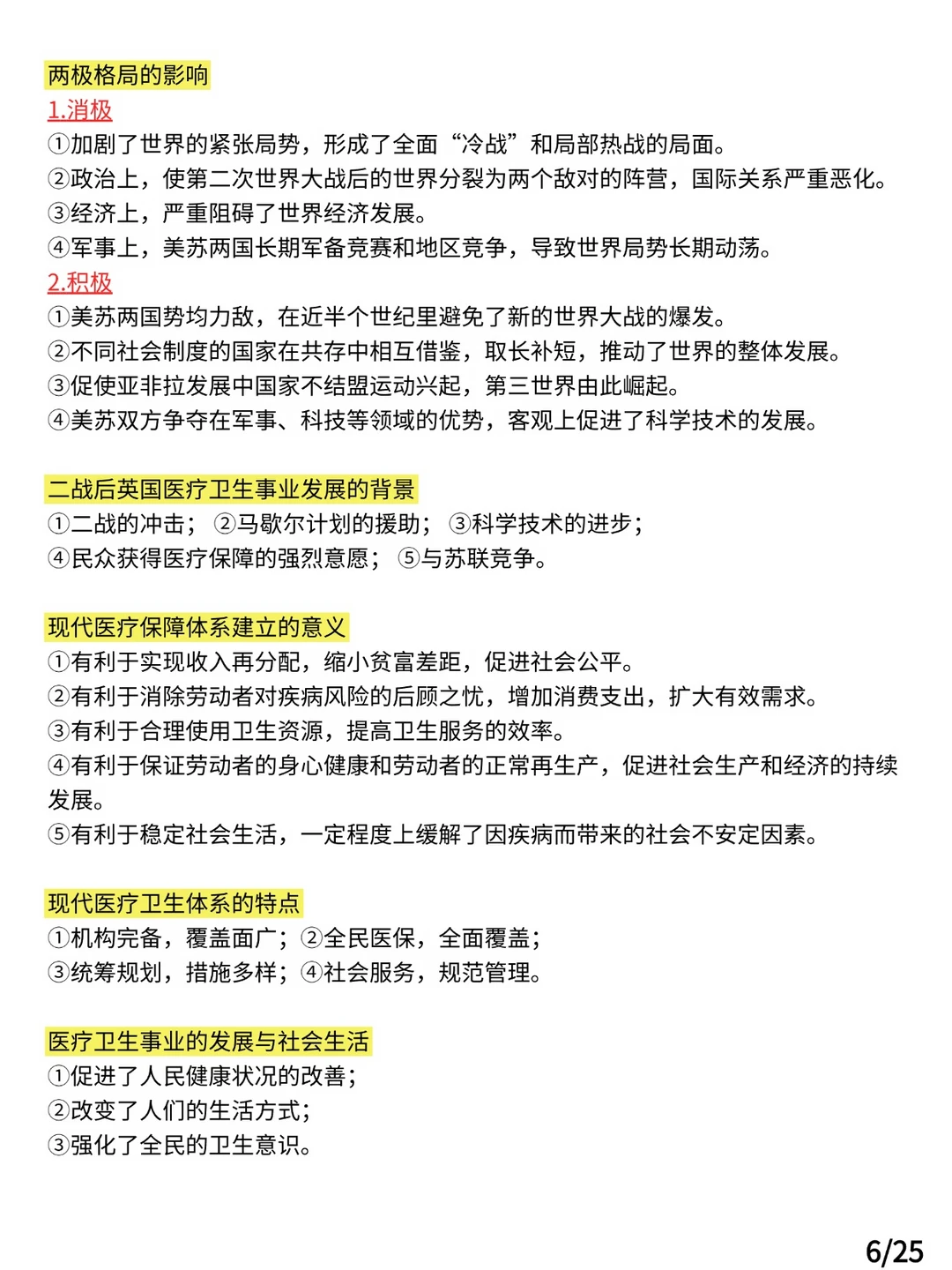 两极格局的影响

1.消极

①加剧了世界的紧张局势，形成了全面“冷战”和局部热战的局面。
②政治上，使第二次世界大战后的世界分裂为两个敌对的阵营，国际关系严重恶化。
③经济上，严重阻碍了世界经济发展。
④军事上，美苏两国长期军备竞赛和地区竞争，导致世界局势长期动荡。

2.积极

①美苏两国势均力敌，在近半个世纪里避免了新的世界大战的爆发。
②不同社会制度的国家在共存中相互借鉴，取长补短，推动了世界的整体发展。
③促使亚非拉发展中国家不结盟运动兴起，第三世界由此崛起。
④美苏双方争夺在军事、科技等领域的优势，客观上促进了科学技术的发展。

二战后英国医疗卫生事业发展的背景

①二战的冲击；②马歇尔计划的援助；③科学技术的进步；
④民众获得医疗保障的强烈意愿；⑤与苏联竞争。

现代医疗保障体系建立的意义

①有利于实现收入再分配，缩小贫富差距，促进社会公平。
②有利于消除劳动者对疾病风险的后顾之忧，增加消费支出，扩大有效需求。
③有利于合理使用卫生资源，提高卫生服务的效率。
④有利于保证劳动者的身心健康和劳动者的正常再生产，促进社会生产和经济的持续发展。
⑤有利于稳定社会生活，一定程度上缓解了因疾病而带来的社会不安定因素。

现代医疗卫生体系的特点

①机构完备，覆盖面广；②全民医保，全面覆盖；
③统筹规划，措施多样；④社会服务，规范管理。

医疗卫生事业的发展与社会生活

①促进了人民健康状况的改善；
②改变了人们的生活方式；
③强化了全民的卫生意识。

6/25